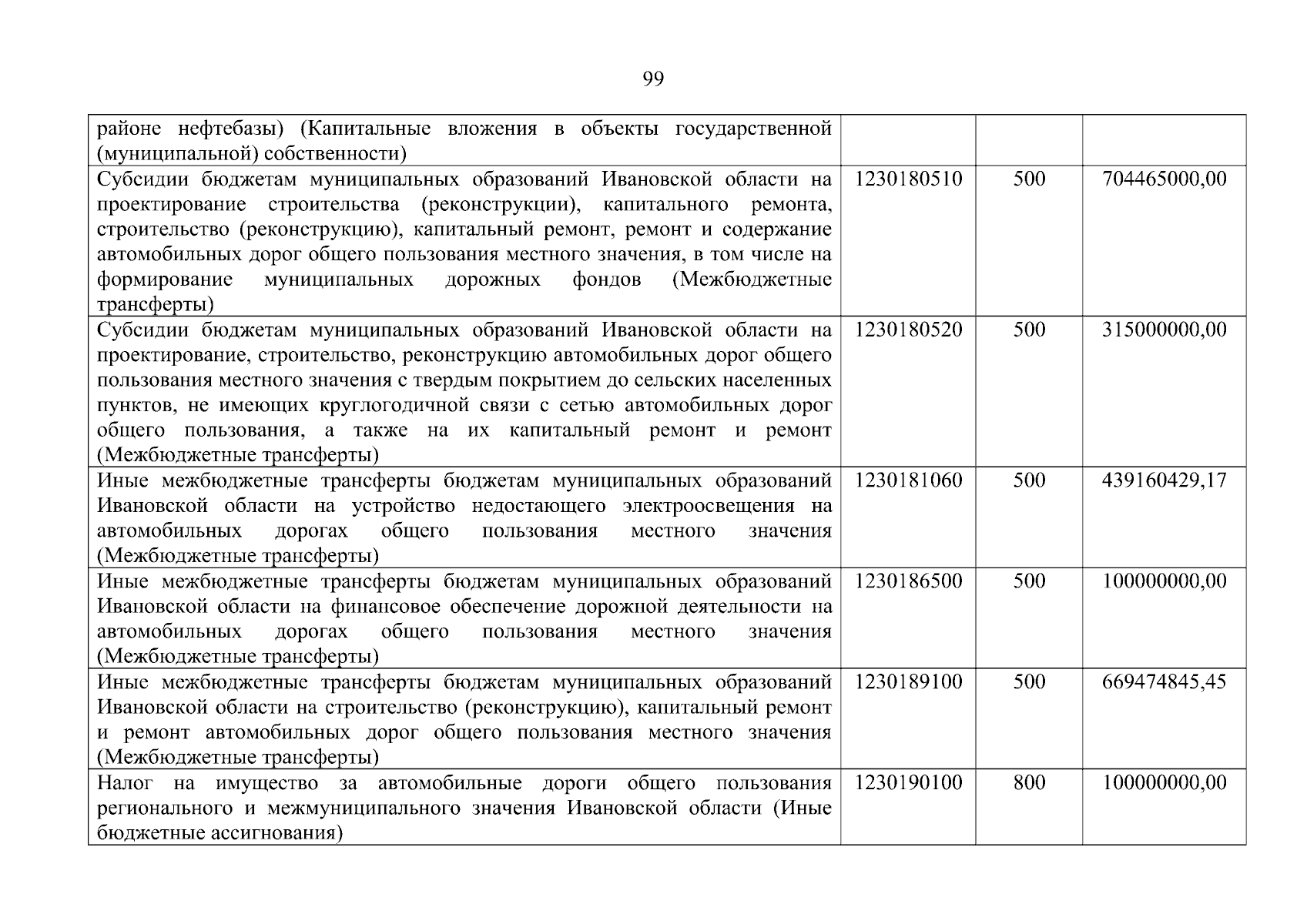 99

| | | | |
|---|---|---|---|
| районе нефтебазы) (Капитальные вложения в объекты государственной (муниципальной) собственности) | | | |
| Субсидии бюджетам муниципальных образований Ивановской области на проектирование строительства (реконструкции), капитального ремонта, строительство (реконструкцию), капитальный ремонт, ремонт и содержание автомобильных дорог общего пользования местного значения, в том числе на формирование муниципальных дорожных фондов (Межбюджетные трансферты) | 1230180510 | 500 | 704465000,00 |
| Субсидии бюджетам муниципальных образований Ивановской области на проектирование, строительство, реконструкцию автомобильных дорог общего пользования местного значения с твердым покрытием до сельских населенных пунктов, не имеющих круглогодичной связи с сетью автомобильных дорог общего пользования, а также на их капитальный ремонт и ремонт (Межбюджетные трансферты) | 1230180520 | 500 | 315000000,00 |
| Иные межбюджетные трансферты бюджетам муниципальных образований Ивановской области на устройство недостающего электроосвещения на автомобильных дорогах общего пользования местного значения (Межбюджетные трансферты) | 1230181060 | 500 | 439160429,17 |
| Иные межбюджетные трансферты бюджетам муниципальных образований Ивановской области на финансовое обеспечение дорожной деятельности на автомобильных дорогах общего пользования местного значения (Межбюджетные трансферты) | 1230186500 | 500 | 100000000,00 |
| Иные межбюджетные трансферты бюджетам муниципальных образований Ивановской области на строительство (реконструкцию), капитальный ремонт и ремонт автомобильных дорог общего пользования местного значения (Межбюджетные трансферты) | 1230189100 | 500 | 669474845,45 |
| Налог на имущество за автомобильные дороги общего пользования регионального и межмуниципального значения Ивановской области (Иные бюджетные ассигнования) | 1230190100 | 800 | 100000000,00 |